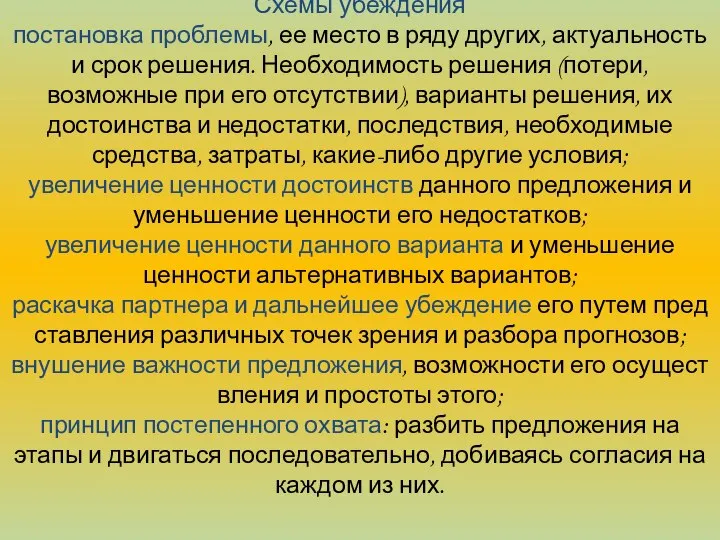 Схемы убеждения

постановка проблемы, ее место в ряду других, актуальность и срок решения. Необходимость решения (потери, возможные при его отсутствии), варианты решения, их достоинства и недостатки, последствия, необходимые средства, затраты, какие-либо другие условия;

увеличение ценности достоинств данного предложения и уменьшение ценности его недостатков;

увеличение ценности данного варианта и уменьшение ценности альтернативных вариантов;

раскачка партнера и дальнейшее убеждение его путем пред ставления различных точек зрения и разбора прогнозов;

внушение важности предложения, возможности его осущест вления и простоты этого;

принцип постепенного охвата: разбить предложения на этапы и двигаться последовательно, добиваясь согласия на каждом из них.